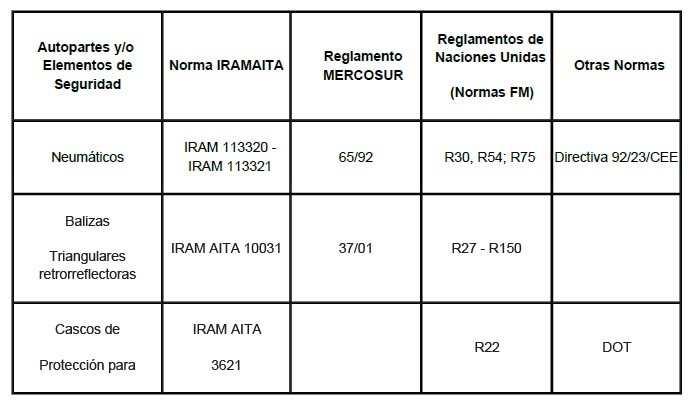 | Autopartes y/o Elementos de Seguridad | Norma IRAMAITA | Reglamento MERCOSUR | Reglamentos de Naciones Unidas (Normas FM) | Otras Normas |
|---|---|---|---|---|
| Neumáticos | IRAM 113320 - IRAM 113321 | 65/92 | R30, R54; R75 | Directiva 92/23/CEE |
| Balizas Triangulares retrorreflectoras | IRAM AITA 10031 | 37/01 | R27 - R150 | |
| Cascos de Protección para | IRAM AITA 3621 | | R22 | DOT |